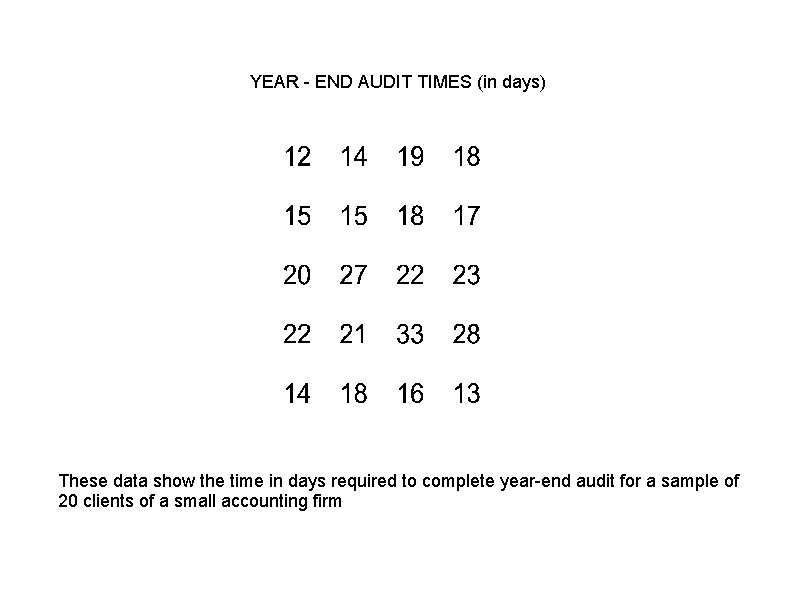 YEAR - END AUDIT TIMES (in days)

12 14 19 18

15 15 18 17

20 27 22 23

22 21 33 28

14 18 16 13

These data show the time in days required to complete year-end audit for a sample of 20 clients of a small accounting firm